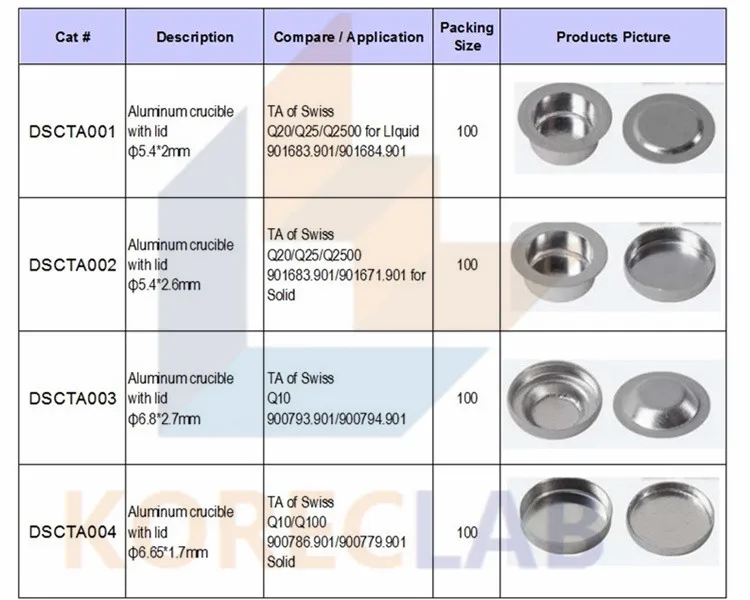 | Cat # | Description | Compare / Application | Packing Size | Products Picture |
|---|---|---|---|---|
| DSCTA001 | Aluminum crucible with lid Φ5.4*2mm | TA of Swiss Q20/Q25/Q2500 for LIquid 901683.901/901684.901 | 100 | |
| DSCTA002 | Aluminum crucible with lid Φ5.4*2.6mm | TA of Swiss Q20/Q25/Q2500 901683.901/901671.901 for Solid | 100 | |
| DSCTA003 | Aluminum crucible with lid Φ6.8*2.7mm | TA of Swiss Q10 900793.901/900794.901 | 100 | |
| DSCTA004 | Aluminum crucible with lid Φ6.65*1.7mm | TA of Swiss Q10/Q100 900786.901/900779.901 Solid | 100 | |

KORECLAB